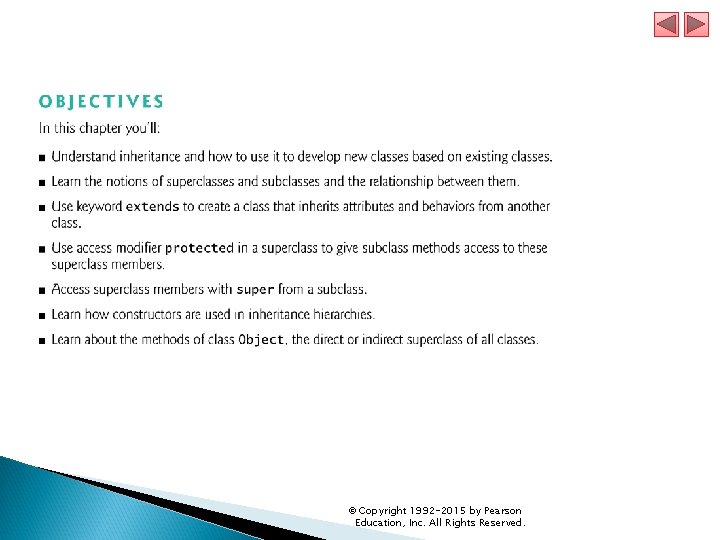 OBJECTIVES

In this chapter you'll:

■ Understand inheritance and how to use it to develop new classes based on existing classes.

■ Learn the notions of superclasses and subclasses and the relationship between them.

■ Use keyword extends to create a class that inherits attributes and behaviors from another class.

■ Use access modifier protected in a superclass to give subclass methods access to these superclass members.

■ Access superclass members with super from a subclass.

■ Learn how constructors are used in inheritance hierarchies.

■ Learn about the methods of class Object, the direct or indirect superclass of all classes.

© Copyright 1992-2015 by Pearson Education, Inc. All Rights Reserved.